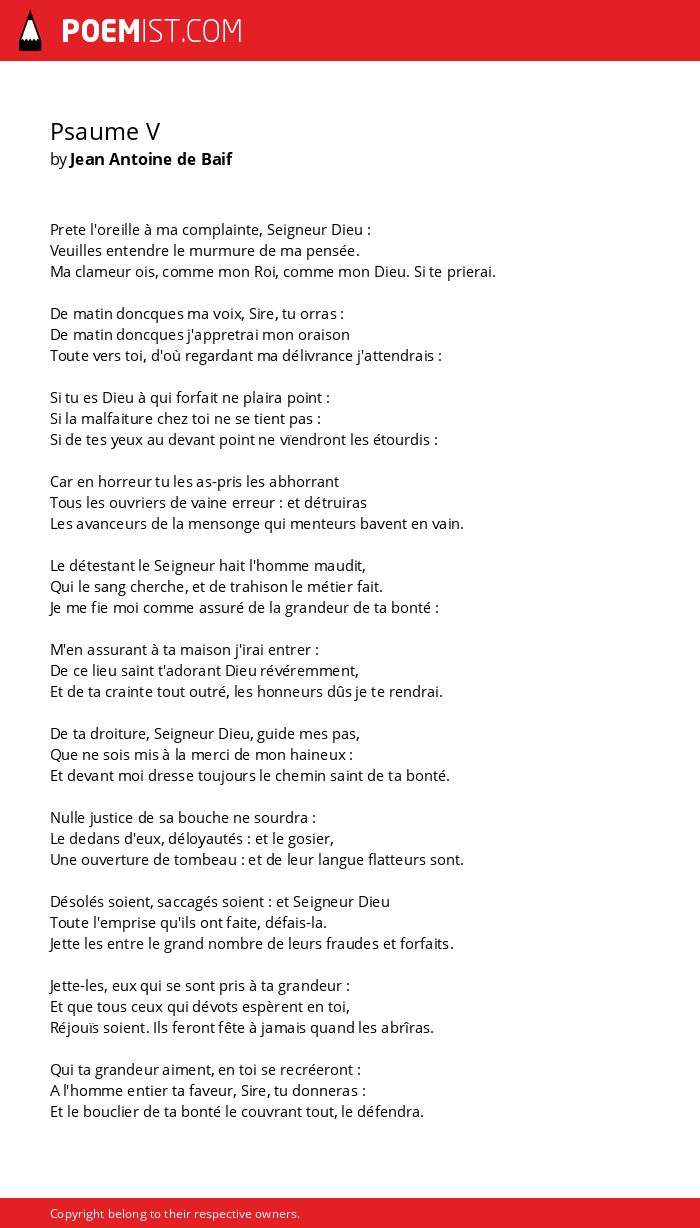 POEMIST.COM

Psaume V
by Jean Antoine de Baif

Prete l'oreille à ma complainte, Seigneur Dieu :
Veuilles entendre le murmure de ma pensée.
Ma clameur ois, comme mon Roi, comme mon Dieu. Si te prierai.

De matin doncques ma voix, Sire, tu orras :
De matin doncques j'appretrai mon oraison
Toute vers toi, d'où regardant ma délivrance j'attendrais :

Si tu es Dieu à qui forfait ne plaira point :
Si la malfaiture chez toi ne se tient pas :
Si de tes yeux au devant point ne viendront les étourdis :

Car en horreur tu les as-pris les abhorrant
Tous les ouvriers de vaine erreur : et détruiras
Les avanceurs de la mensonge qui menteurs bavent en vain.

Le détestant le Seigneur hait l'homme maudit,
Qui le sang cherche, et de trahison le métier fait.
Je me fie moi comme assuré de la grandeur de ta bonté :

M'en assurant à ta maison j'irai entrer :
De ce lieu saint t'adorant Dieu révéremment,
Et de ta crainte tout outré, les honneurs dûs je te rendrai.

De ta droiture, Seigneur Dieu, guide mes pas,
Que ne sois mis à la merci de mon haineux :
Et devant moi dresse toujours le chemin saint de ta bonté.

Nulle justice de sa bouche ne sourdra :
Le dedans d'eux, déloyautés : et le gosier,
Une ouverture de tombeau : et de leur langue flatteurs sont.

Désolés soient, saccagés soient : et Seigneur Dieu
Toute l'emprise qu'ils ont faite, défais-la.
Jette les entre le grand nombre de leurs fraudes et forfaits.

Jette-les, eux qui se sont pris à ta grandeur :
Et que tous ceux qui dévots espèrent en toi,
Réjouïs soient. Ils feront fête à jamais quand les abrîras.

Qui ta grandeur aiment, en toi se recréeront :
A l'homme entier ta faveur, Sire, tu donneras :
Et le bouclier de ta bonté le couvrant tout, le défendra.

Copyright belong to their respective owners.